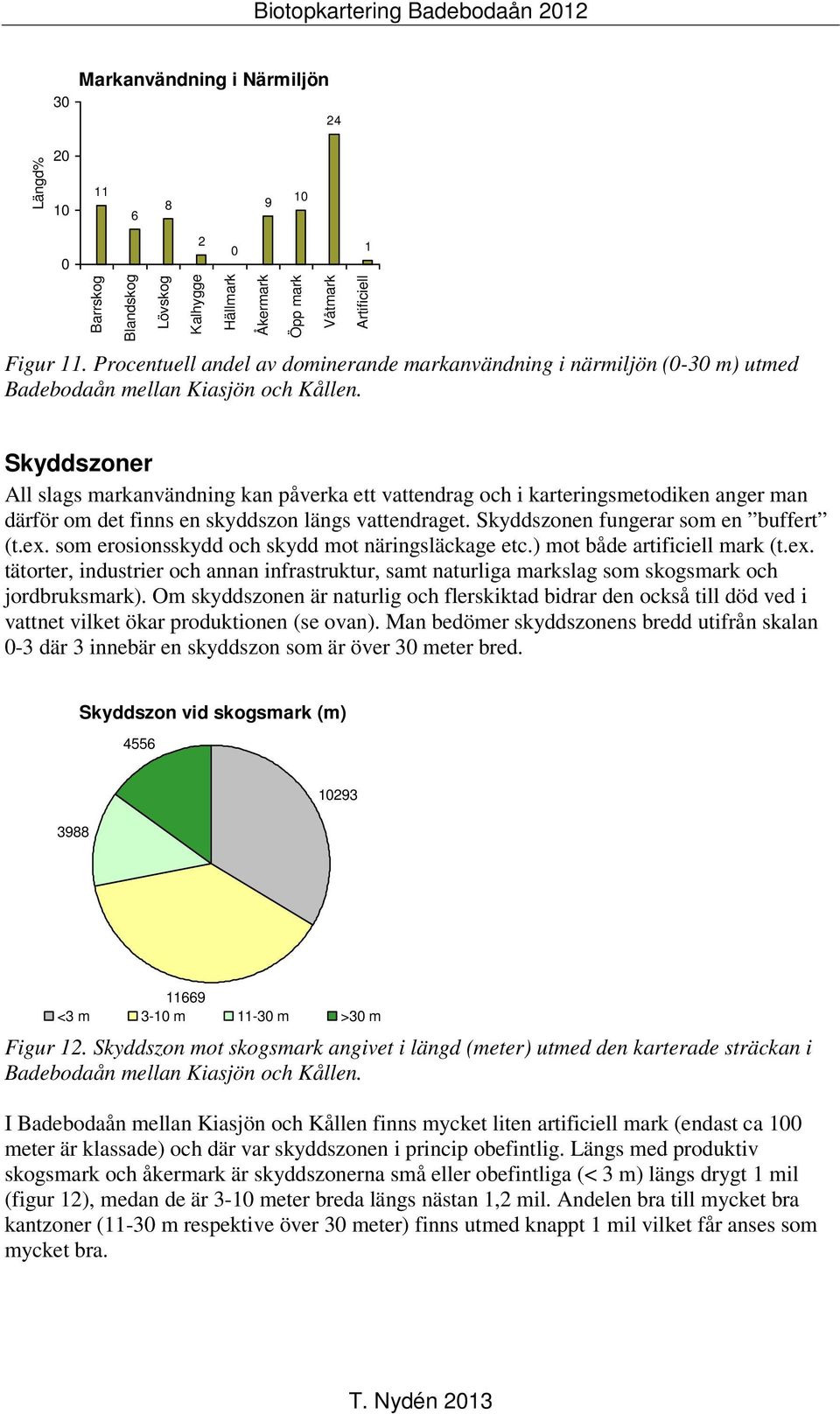 Biotopkartering Badebodaån 2012

Markanvändning i Närmiljön

Längd%

30
20
10
0

11
6
8
2
0
9
10
24
1

Barrskog
Blandskog
Lövskog
Kalhygge
Hällmark
Åkermark
Öpp mark
Våtmark
Artificiell

Figur 11. Procentuell andel av dominerande markanvändning i närmiljön (0-30 m) utmed Badebodaån mellan Kiasjön och Kållen.

Skyddszoner

All slags markanvändning kan påverka ett vattendrag och i karteringsmetodiken anger man därför om det finns en skyddszon längs vattendraget. Skyddszonen fungerar som en ”buffert” (t.ex. som erosionsskydd och skydd mot näringsläckage etc.) mot både artificiell mark (t.ex. tätorter, industrier och annan infrastruktur, samt naturliga markslag som skogsmark och jordbruksmark). Om skyddszonen är naturlig och flerskiktad bidrar den också till död ved i vattnet vilket ökar produktionen (se ovan). Man bedömer skyddszonens bredd utifrån skalan 0-3 där 3 innebär en skyddszon som är över 30 meter bred.

Skyddszon vid skogsmark (m)

4556
10293
3988
11669

<3 m
3-10 m
11-30 m
>30 m

Figur 12. Skyddszon mot skogsmark angivet i längd (meter) utmed den karterade sträckan i Badebodaån mellan Kiasjön och Kållen.

I Badebodaån mellan Kiasjön och Kållen finns mycket liten artificiell mark (endast ca 100 meter är klassade) och där var skyddszonen i princip obefintlig. Längs med produktiv skogsmark och åkermark är skyddszonerna små eller obefintliga (< 3 m) längs drygt 1 mil (figur 12), medan de är 3-10 meter breda längs nästan 1,2 mil. Andelen bra till mycket bra kantzoner (11-30 m respektive över 30 meter) finns utmed knappt 1 mil vilket får anses som mycket bra.

T. Nydén 2013